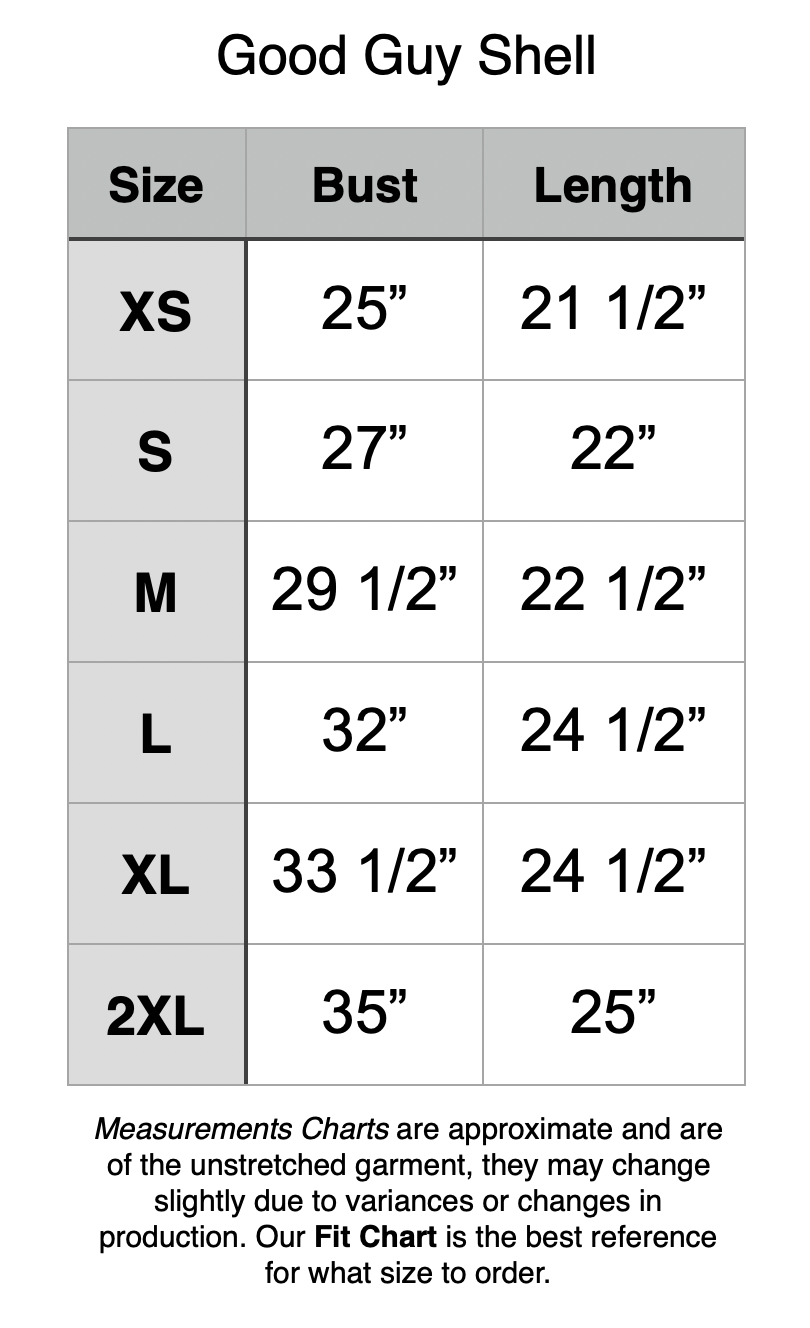 Good Guy Shell

| Size | Bust | Length |
|---|---|---|
| XS | 25” | 21 1/2” |
| S | 27” | 22” |
| M | 29 1/2” | 22 1/2” |
| L | 32” | 24 1/2” |
| XL | 33 1/2” | 24 1/2” |
| 2XL | 35” | 25” |

Measurements Charts are approximate and are of the unstretched garment, they may change slightly due to variances or changes in production. Our Fit Chart is the best reference for what size to order.